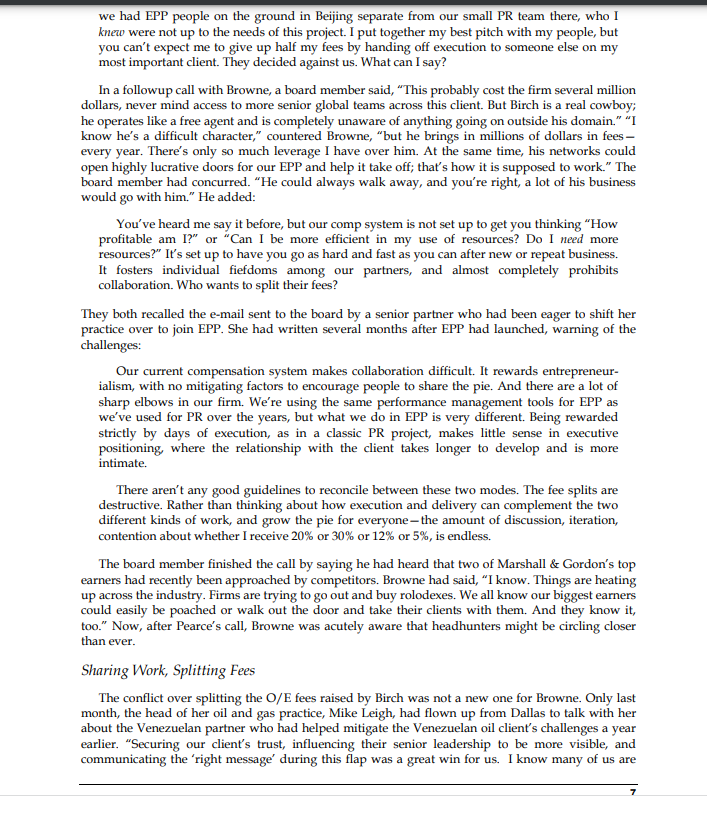 we had EPP people on the ground in Beijing separate from our small PR team there, who I knew were not up to the needs of this project. I put together my best pitch with my people, but you can't expect me to give up half my fees by handing off execution to someone else on my most important client. They decided against us. What can I say?

In a followup call with Browne, a board member said, "This probably cost the firm several million dollars, never mind access to more senior global teams across this client. But Birch is a real cowboy; he operates like a free agent and is completely unaware of anything going on outside his domain." "I know he's a difficult character," countered Browne, "but he brings in millions of dollars in fees—every year. There's only so much leverage I have over him. At the same time, his networks could open highly lucrative doors for our EPP and help it take off; that's how it is supposed to work." The board member had concurred. "He could always walk away, and you're right, a lot of his business would go with him." He added:

You've heard me say it before, but our comp system is not set up to get you thinking "How profitable am I?" or "Can I be more efficient in my use of resources? Do I need more resources?" It's set up to have you go as hard and fast as you can after new or repeat business. It fosters individual fiefdoms among our partners, and almost completely prohibits collaboration. Who wants to split their fees?

They both recalled the e-mail sent to the board by a senior partner who had been eager to shift her practice over to join EPP. She had written several months after EPP had launched, warning of the challenges:

Our current compensation system makes collaboration difficult. It rewards entrepreneurialism, with no mitigating factors to encourage people to share the pie. And there are a lot of sharp elbows in our firm. We're using the same performance management tools for EPP as we've used for PR over the years, but what we do in EPP is very different. Being rewarded strictly by days of execution, as in a classic PR project, makes little sense in executive positioning, where the relationship with the client takes longer to develop and is more intimate.

There aren't any good guidelines to reconcile between these two modes. The fee splits are destructive. Rather than thinking about how execution and delivery can complement the two different kinds of work, and grow the pie for everyone—the amount of discussion, iteration, contention about whether I receive 20% or 30% or 12% or 5%, is endless.

The board member finished the call by saying he had heard that two of Marshall & Gordon's top earners had recently been approached by competitors. Browne had said, "I know. Things are heating up across the industry. Firms are trying to go out and buy rolodexes. We all know our biggest earners could easily be poached or walk out the door and take their clients with them. And they know it, too." Now, after Pearce's call, Browne was acutely aware that headhunters might be circling closer than ever.

Sharing Work, Splitting Fees

The conflict over splitting the O/E fees raised by Birch was not a new one for Browne. Only last month, the head of her oil and gas practice, Mike Leigh, had flown up from Dallas to talk with her about the Venezuelan partner who had helped mitigate the Venezuelan oil client's challenges a year earlier. "Securing our client's trust, influencing their senior leadership to be more visible, and communicating the 'right message' during this flap was a great win for us. I know many of us are

7